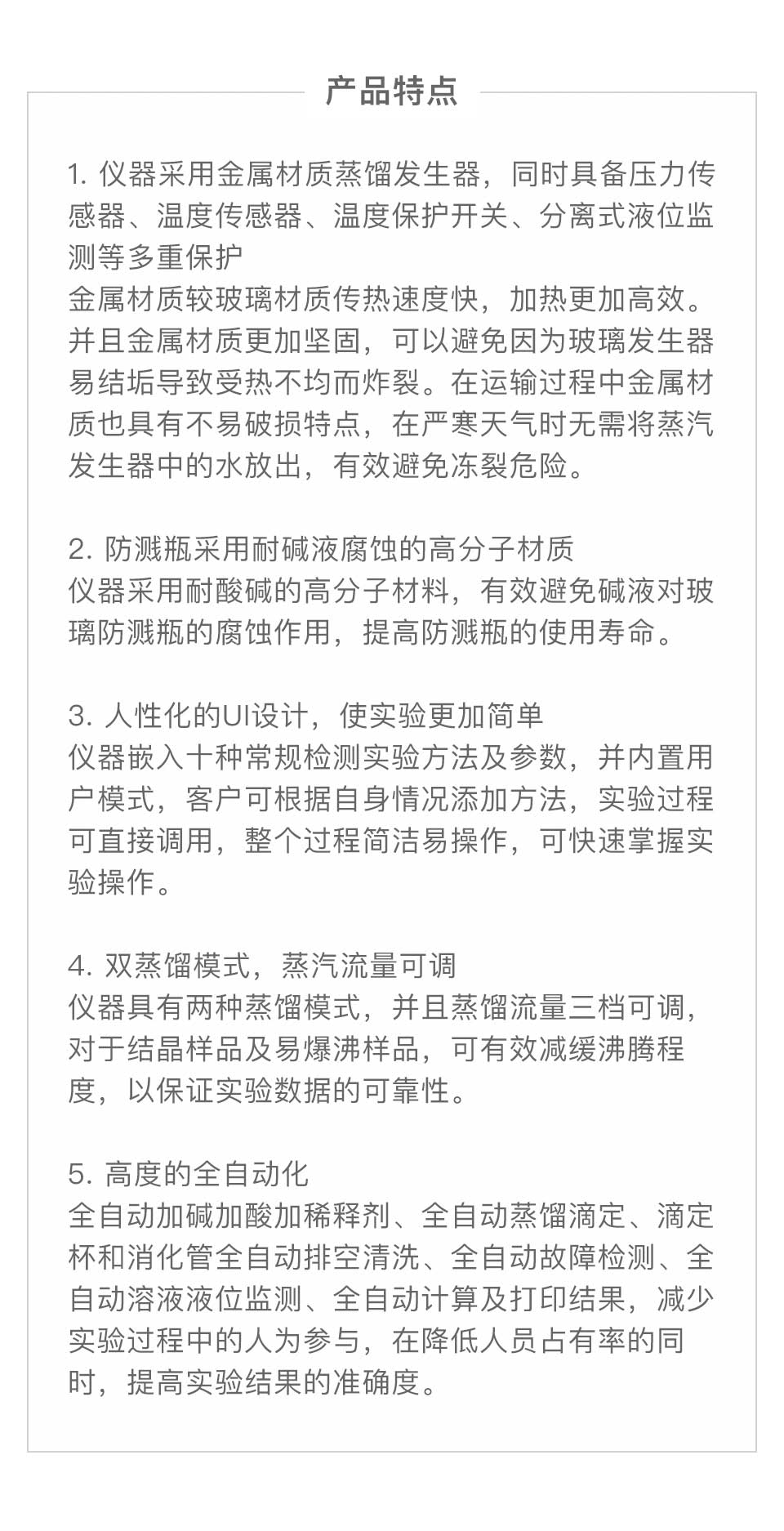 产品特点

1. 仪器采用金属材质蒸馏发生器，同时具备压力传感器、温度传感器、温度保护开关、分离式液位监测等多重保护
金属材质较玻璃材质传热速度快，加热更加高效。并且金属材质更加坚固，可以避免因为玻璃发生器易结垢导致受热不均而炸裂。在运输过程中金属材质也具有不易破损特点，在严寒天气时无需将蒸汽发生器中的水放出，有效避免冻裂危险。

2. 防溅瓶采用耐碱液腐蚀的高分子材质
仪器采用耐酸碱的高分子材料，有效避免碱液对玻璃防溅瓶的腐蚀作用，提高防溅瓶的使用寿命。

3. 人性化的UI设计，使实验更加简单
仪器嵌入十种常规检测实验方法及参数，并内置用户模式，客户可根据自身情况添加方法，实验过程可直接调用，整个过程简洁易操作，可快速掌握实验操作。

4. 双蒸馏模式，蒸汽流量可调
仪器具有两种蒸馏模式，并且蒸馏流量三档可调，对于结晶样品及易爆沸样品，可有效减缓沸腾程度，以保证实验数据的可靠性。

5. 高度的全自动化
全自动加碱加酸加稀释剂、全自动蒸馏滴定、滴定杯和消化管全自动排空清洗、全自动故障检测、全自动溶液液位监测、全自动计算及打印结果，减少实验过程中的人为参与，在降低人员占有率的同时，提高实验结果的准确度。